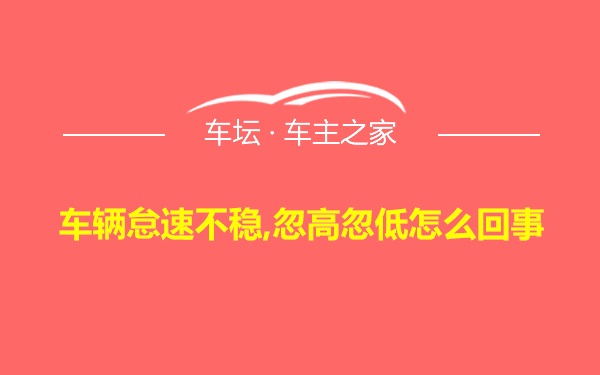 车坛 · 车主之家

车辆怠速不稳,忽高忽低怎么回事